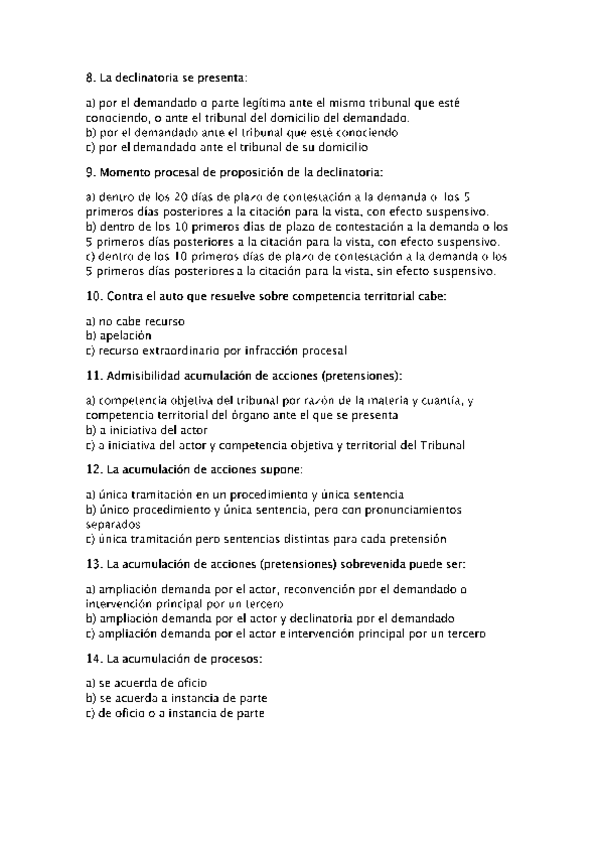 8. La declinatoria se presenta:

a) por el demandado o parte legítima ante el mismo tribunal que esté conociendo, o ante el tribunal del domicilio del demandado.
b) por el demandado ante el tribunal que esté conociendo
c) por el demandado ante el tribunal de su domicilio

9. Momento procesal de proposición de la declinatoria:

a) dentro de los 20 días de plazo de contestación a la demanda o los 5 primeros días posteriores a la citación para la vista, con efecto suspensivo.
b) dentro de los 10 primeros días de plazo de contestación a la demanda o los 5 primeros días posteriores a la citación para la vista, con efecto suspensivo.
c) dentro de los 10 primeros días de plazo de contestación a la demanda o los 5 primeros días posteriores a la citación para la vista, sin efecto suspensivo.

10. Contra el auto que resuelve sobre competencia territorial cabe:

a) no cabe recurso
b) apelación
c) recurso extraordinario por infracción procesal

11. Admisibilidad acumulación de acciones (pretensiones):

a) competencia objetiva del tribunal por razón de la materia y cuantía, y competencia territorial del órgano ante el que se presenta
b) a iniciativa del actor
c) a iniciativa del actor y competencia objetiva y territorial del Tribunal

12. La acumulación de acciones supone:

a) única tramitación en un procedimiento y única sentencia
b) único procedimiento y única sentencia, pero con pronunciamientos separados
c) única tramitación pero sentencias distintas para cada pretensión

13. La acumulación de acciones (pretensiones) sobrevenida puede ser:

a) ampliación demanda por el actor, reconvención por el demandado o intervención principal por un tercero
b) ampliación demanda por el actor y declinatoria por el demandado
c) ampliación demanda por el actor e intervención principal por un tercero

14. La acumulación de procesos:

a) se acuerda de oficio
b) se acuerda a instancia de parte
c) de oficio o a instancia de parte